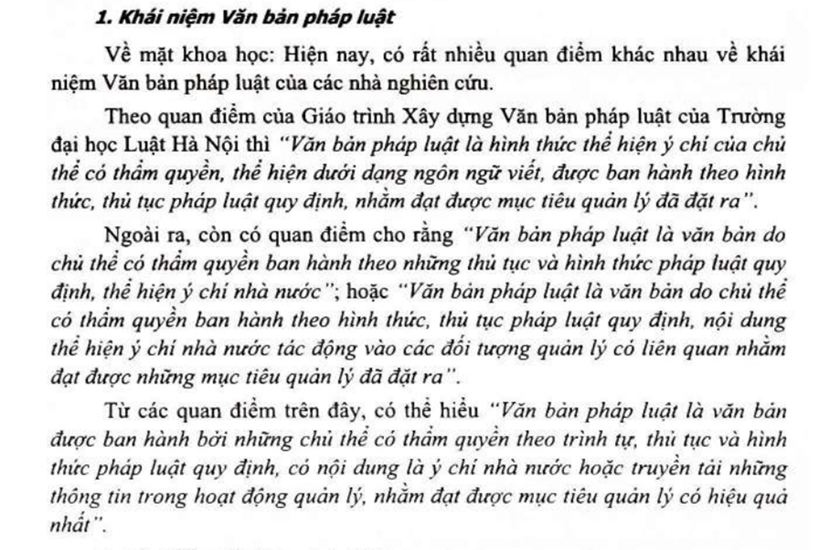 1. Khái niệm Văn bản pháp luật

Về mặt khoa học: Hiện nay, có rất nhiều quan điểm khác nhau về khái niệm Văn bản pháp luật của các nhà nghiên cứu.

Theo quan điểm của Giáo trình Xây dựng Văn bản pháp luật của Trường đại học Luật Hà Nội thì "Văn bản pháp luật là hình thức thể hiện ý chí của chủ thể có thẩm quyền, thể hiện dưới dạng ngôn ngữ viết, được ban hành theo hình thức, thủ tục pháp luật quy định, nhằm đạt được mục tiêu quản lý đã đặt ra".

Ngoài ra, còn có quan điểm cho rằng "Văn bản pháp luật là văn bản do chủ thể có thẩm quyền ban hành theo những thủ tục và hình thức pháp luật quy định, thể hiện ý chí nhà nước"; hoặc "Văn bản pháp luật là văn bản do chủ thể có thẩm quyền ban hành theo hình thức, thủ tục pháp luật quy định, nội dung thể hiện ý chí nhà nước tác động vào các đối tượng quản lý có liên quan nhằm đạt được những mục tiêu quản lý đã đặt ra".

Từ các quan điểm trên đây, có thể hiểu "Văn bản pháp luật là văn bản được ban hành bởi những chủ thể có thẩm quyền theo trình tự, thủ tục và hình thức pháp luật quy định, có nội dung là ý chí nhà nước hoặc truyền tải những thông tin trong hoạt động quản lý, nhằm đạt được mục tiêu quản lý có hiệu quả nhất".